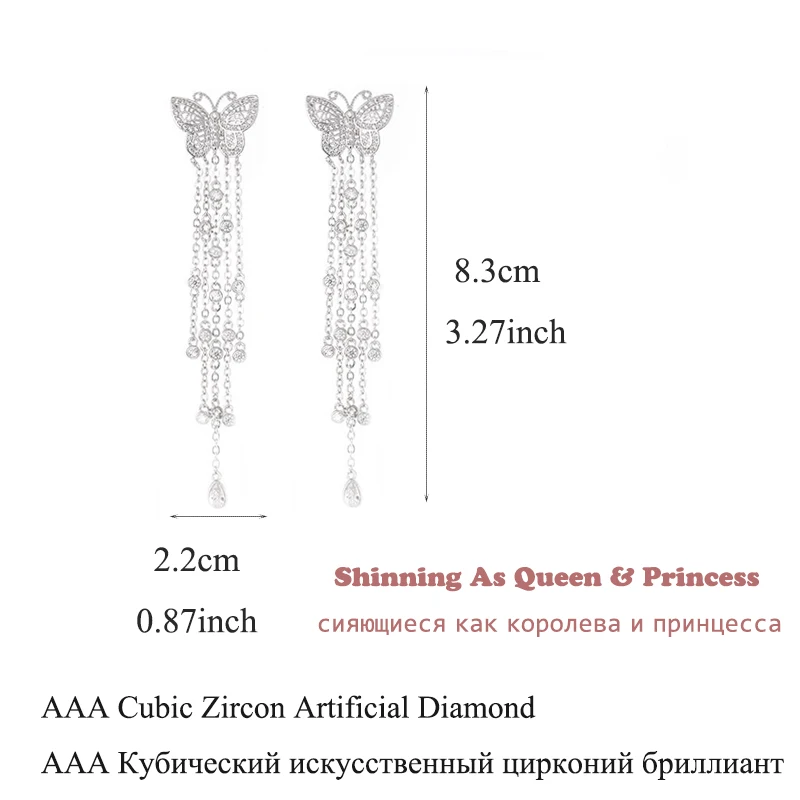 8.3cm

3.27inch

2.2cm

0.87inch

Shinning As Queen & Princess

сияющиеся как королева и принцесса

AAA Cubic Zircon Artificial Diamond

AAA Кубический искусственный цирконий бриллиант